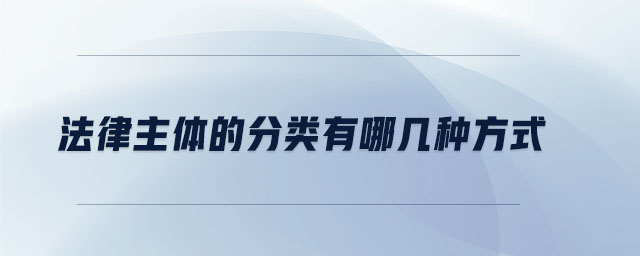 法律主体的分类有哪几种方式